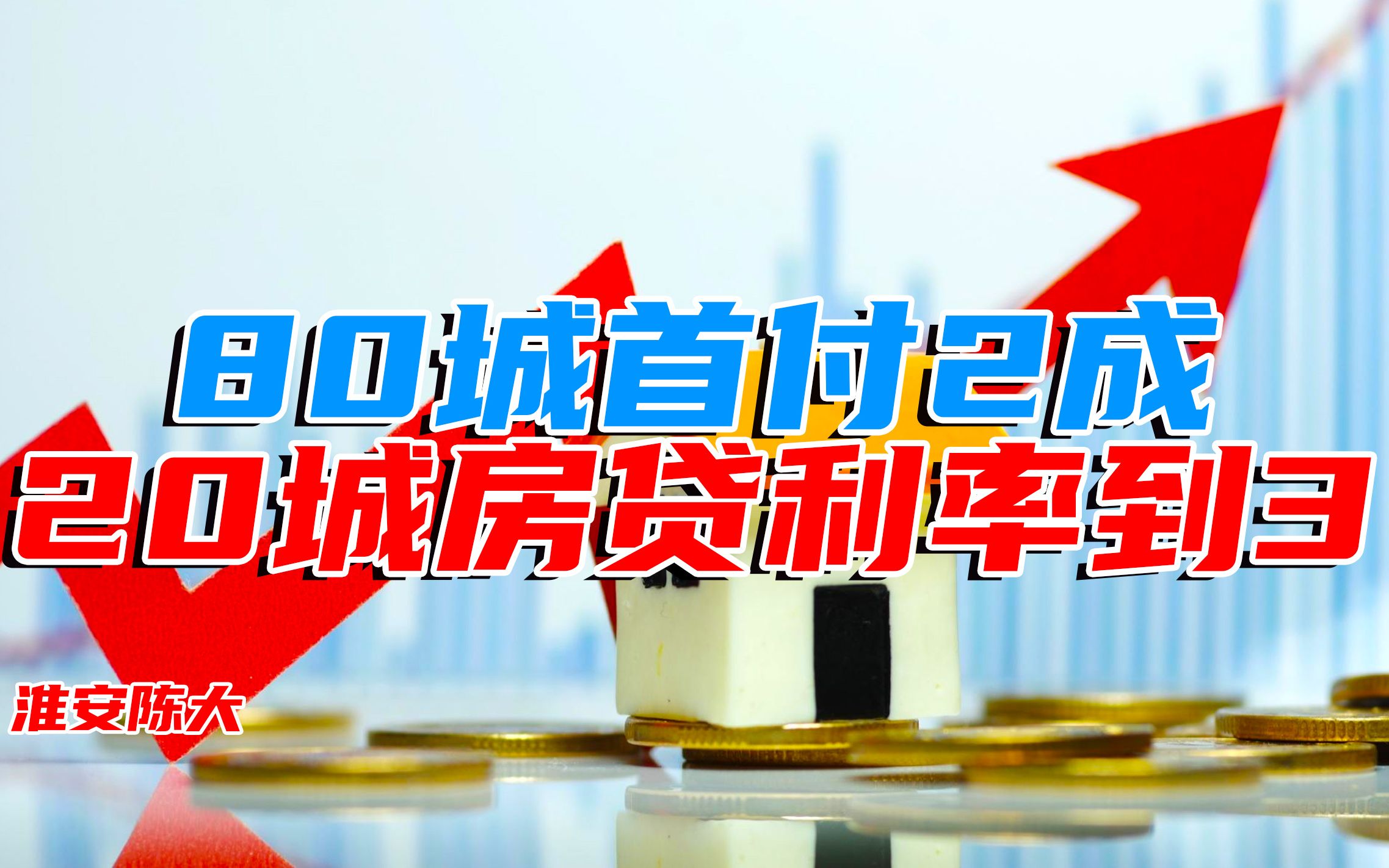 80城首付2成
20城房贷利率到3

淮安陈大